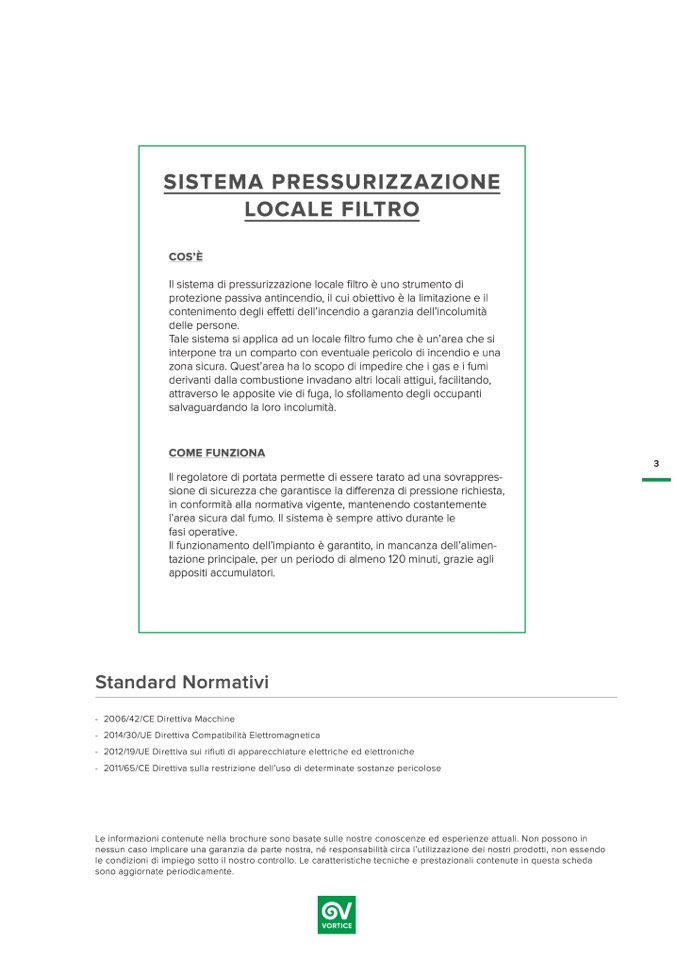 SISTEMA PRESSURIZZAZIONE LOCALE FILTRO

COS'È

Il sistema di pressurizzazione locale filtro è uno strumento di protezione passiva antincendio, il cui obiettivo è la limitazione e il contenimento degli effetti dell'incendio a garanzia dell'incolumità delle persone.
Tale sistema si applica ad un locale filtro fumo che è un'area che si interpone tra un comparto con eventuale pericolo di incendio e una zona sicura. Quest'area ha lo scopo di impedire che i gas e i fumi derivanti dalla combustione invadano altri locali attigui, facilitando, attraverso le apposite vie di fuga, lo sfollamento degli occupanti salvaguardando la loro incolumità.

COME FUNZIONA

Il regolatore di portata permette di essere tarato ad una sovrappressione di sicurezza che garantisce la differenza di pressione richiesta, in conformità alla normativa vigente, mantenendo costantemente l'area sicura dal fumo. Il sistema è sempre attivo durante le fasi operative.
Il funzionamento dell'impianto è garantito, in mancanza dell'alimentazione principale, per un periodo di almeno 120 minuti, grazie agli appositi accumulatori.

3

Standard Normativi

- 2006/42/CE Direttiva Macchine
- 2014/30/UE Direttiva Compatibilità Elettromagnetica
- 2012/19/UE Direttiva sui rifiuti di apparecchiature elettriche ed elettroniche
- 2011/65/CE Direttiva sulla restrizione dell'uso di determinate sostanze pericolose

Le informazioni contenute nella brochure sono basate sulle nostre conoscenze ed esperienze attuali. Non possono in nessun caso implicare una garanzia da parte nostra, né responsabilità circa l'utilizzazione dei nostri prodotti, non essendo le condizioni di impiego sotto il nostro controllo. Le caratteristiche tecniche e prestazionali contenute in questa scheda sono aggiornate periodicamente.

VORTICE